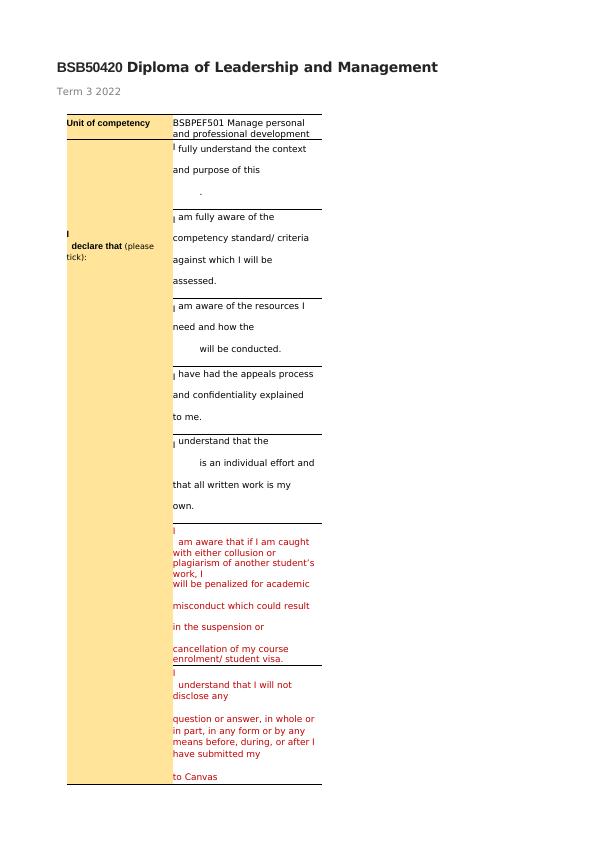 BSB50420 Diploma of Leadership and Management

Term 3 2022

| Unit of competency | BSBPEF501 Manage personal and professional development |
|---|---|
| I declare that (please tick): | I fully understand the context and purpose of this . |
| | I am fully aware of the competency standard/ criteria against which I will be assessed. |
| | I am aware of the resources I need and how the will be conducted. |
| | I have had the appeals process and confidentiality explained to me. |
| | I understand that the is an individual effort and that all written work is my own. |
| | I am aware that if I am caught with either collusion or plagiarism of another student's work, I will be penalized for academic misconduct which could result in the suspension or cancellation of my course enrolment/ student visa. |
| | I understand that I will not disclose any question or answer, in whole or in part, in any form or by any means before, during, or after I have submitted my to Canvas |